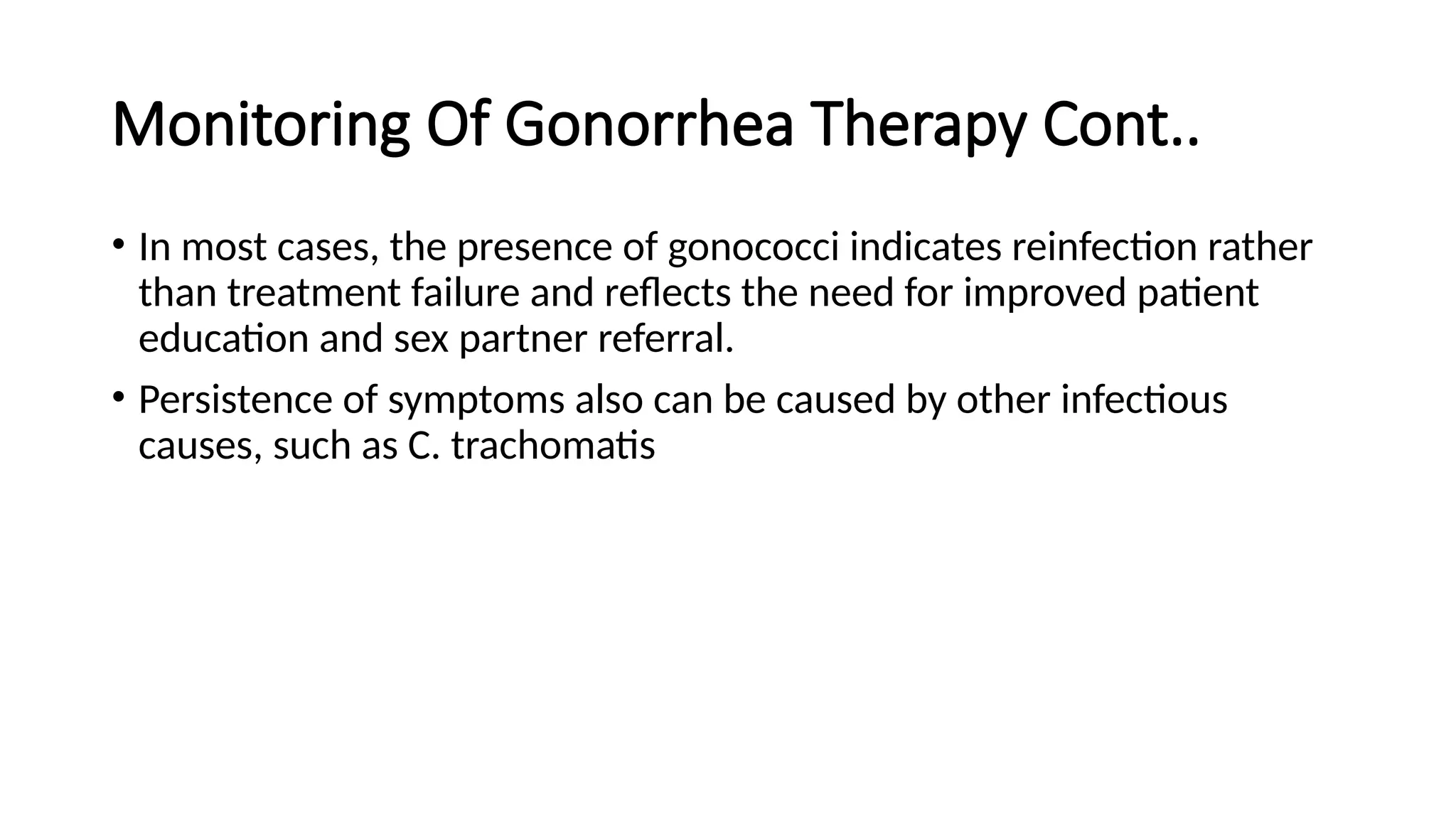 Monitoring Of Gonorrhea Therapy Cont..

• In most cases, the presence of gonococci indicates reinfection rather than treatment failure and reflects the need for improved patient education and sex partner referral.

• Persistence of symptoms also can be caused by other infectious causes, such as C. trachomatis